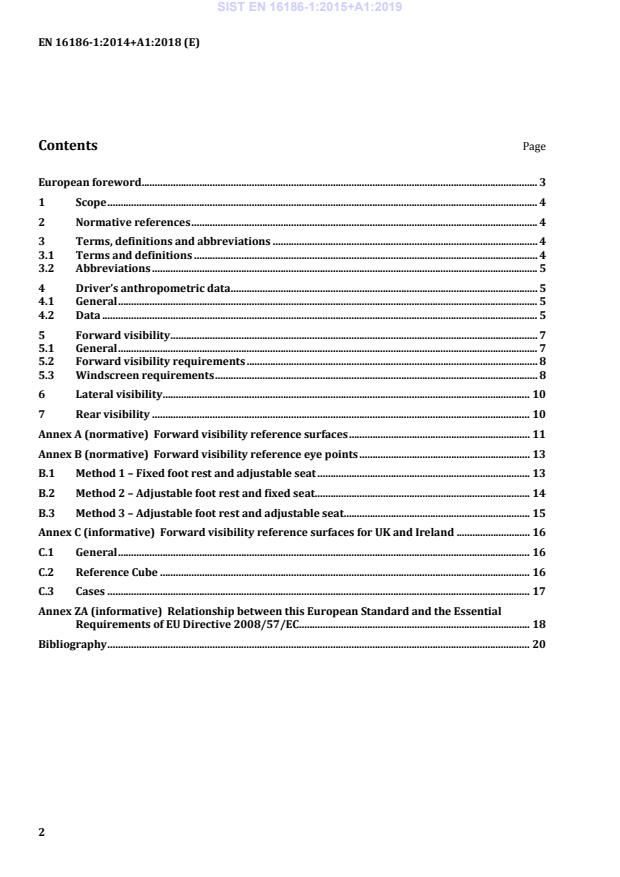 SIST EN 16186-1:2015+A1:2019

EN 16186-1:2014+A1:2018 (E)

Contents Page

European foreword 3
1 Scope 4
2 Normative references 4
3 Terms, definitions and abbreviations 4
3.1 Terms and definitions 4
3.2 Abbreviations 5
4 Driver's anthropometric data 5
4.1 General 5
4.2 Data 5
5 Forward visibility 7
5.1 General 7
5.2 Forward visibility requirements 8
5.3 Windscreen requirements 8
6 Lateral visibility 10
7 Rear visibility 10
Annex A (normative) Forward visibility reference surfaces 11
Annex B (normative) Forward visibility reference eye points 13
B.1 Method 1 – Fixed foot rest and adjustable seat 13
B.2 Method 2 – Adjustable foot rest and fixed seat 14
B.3 Method 3 – Adjustable foot rest and adjustable seat 15
Annex C (informative) Forward visibility reference surfaces for UK and Ireland 16
C.1 General 16
C.2 Reference Cube 16
C.3 Cases 17
Annex ZA (informative) Relationship between this European Standard and the Essential Requirements of EU Directive 2008/57/EC 18
Bibliography 20

2